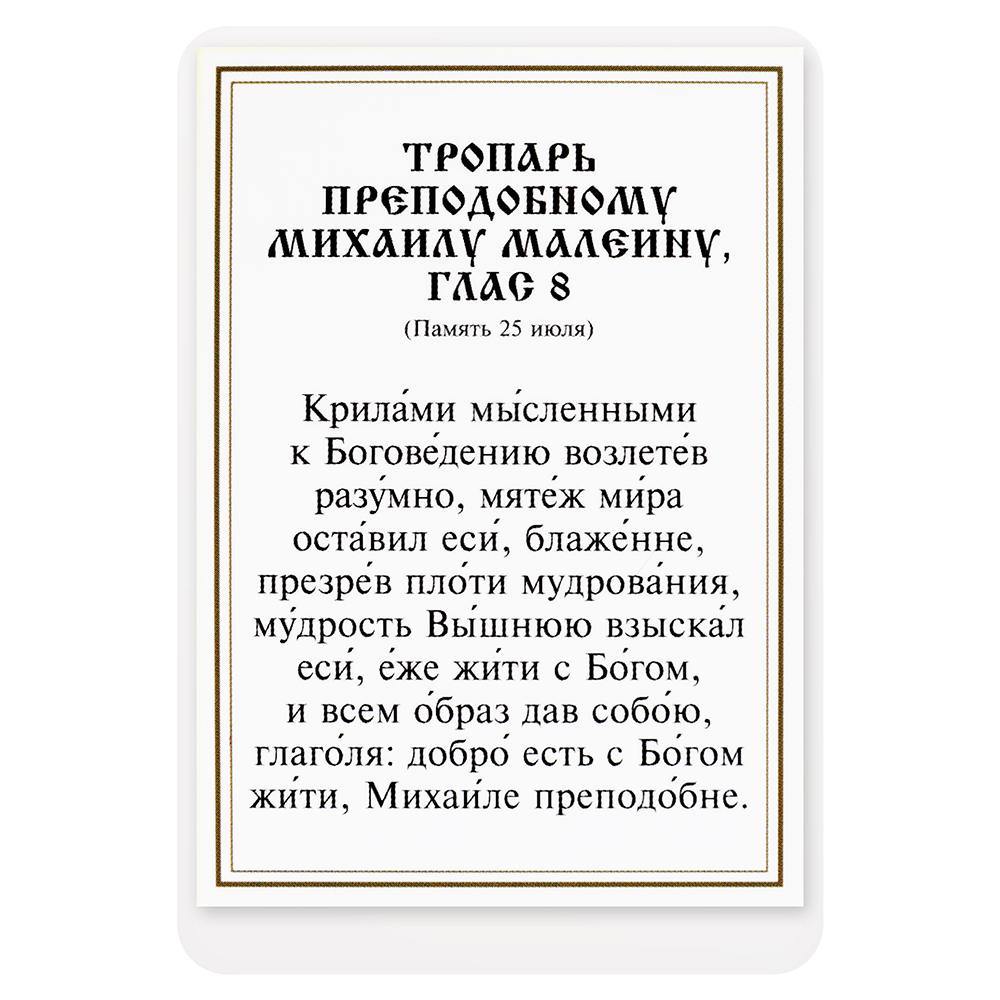 ТРОПАРЬ ПРЕПОДОБНОМУ МИХАИЛУ МАЛЕИНУ, ГЛАС 8
(Память 25 июля)

Крила́ми мы́сленными к Богове́дению возлете́в разу́мно, мяте́ж ми́ра оста́вил еси́, блаже́нне, презре́в пло́ти мудрова́ния, му́дрость Вы́шнюю взыска́л еси́, е́же жи́ти с Бо́гом, и всем о́браз дав собо́ю, глаго́ля: добро́ есть с Бо́гом жи́ти, Михаи́ле преподо́бне.